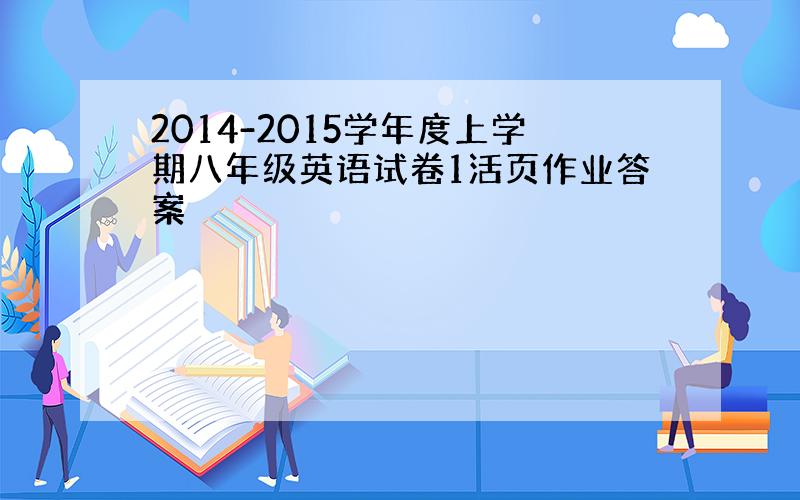 2014-2015学年度上学期八年级英语试卷1活页作业答案